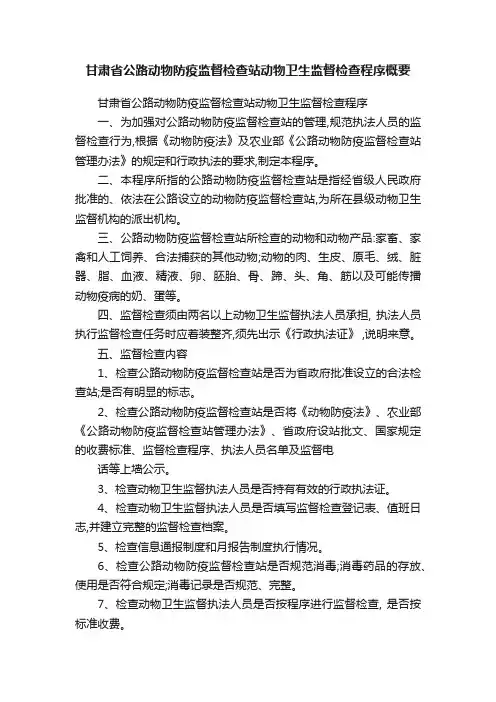 甘肃省公路动物防疫监督检查站动物卫生监督检查程序概要

甘肃省公路动物防疫监督检查站动物卫生监督检查程序

一、为加强对公路动物防疫监督检查站的管理,规范执法人员的监督检查行为,根据《动物防疫法》及农业部《公路动物防疫监督检查站管理办法》的规定和行政执法的要求,制定本程序。

二、本程序所指的公路动物防疫监督检查站是指经省级人民政府批准的、依法在公路设立的动物防疫监督检查站,为所在县级动物卫生监督机构的派出机构。

三、公路动物防疫监督检查站所检查的动物和动物产品:家畜、家禽和人工饲养、合法捕获的其他动物;动物的肉、生皮、原毛、绒、脏器、脂、血液、精液、卵、胚胎、骨、蹄、头、角、筋以及可能传播动物疫病的奶、蛋等。

四、监督检查须由两名以上动物卫生监督执法人员承担, 执法人员执行监督检查任务时应着装整齐,须先出示《行政执法证》 ,说明来意。

五、监督检查内容

1、检查公路动物防疫监督检查站是否为省政府批准设立的合法检查站;是否有明显的标志。

2、检查公路动物防疫监督检查站是否将《动物防疫法》、农业部《公路动物防疫监督检查站管理办法》、省政府设站批文、国家规定的收费标准、监督检查程序、执法人员名单及监督电

话等上墙公示。

3、检查动物卫生监督执法人员是否持有有效的行政执法证。

4、检查动物卫生监督执法人员是否填写监督检查登记表、值班日志,并建立完整的监督检查档案。

5、检查信息通报制度和月报告制度执行情况。

6、检查公路动物防疫监督检查站是否规范消毒;消毒药品的存放、使用是否符合规定;消毒记录是否规范、完整。

7、检查动物卫生监督执法人员是否按程序进行监督检查, 是否按标准收费。